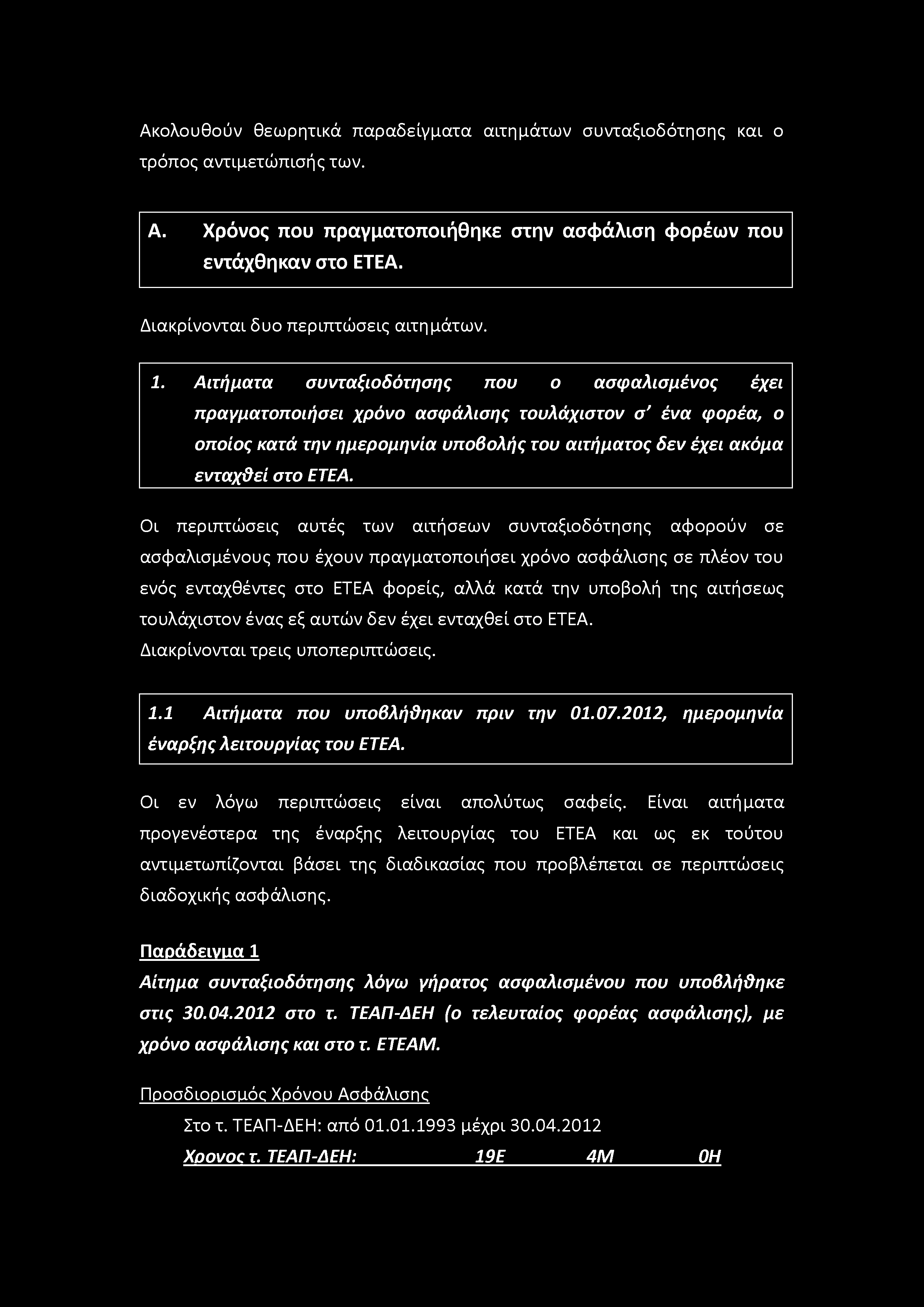 Ακολουθούν θεωρητικά παραδείγματα αιτημάτων συνταξιοδότησης και ο τρόπος αντιμετώπισής των.

Α. Χρόνος που πραγματοποιήθηκε στην ασφάλιση φορέων που εντάχθηκαν στο ΕΤΕΑ.

Διακρίνονται δυο περιπτώσεις αιτημάτων.

1. Αιτήματα συνταξιοδότησης που ο ασφαλισμένος έχει πραγματοποιήσει χρόνο ασφάλισης τουλάχιστον σ' ένα φορέα, ο οποίος κατά την ημερομηνία υποβολής του αιτήματος δεν έχει ακόμα ενταχθεί στο ΕΤΕΑ.

Οι περιπτώσεις αυτές των αιτήσεων συνταξιοδότησης αφορούν σε ασφαλισμένους που έχουν πραγματοποιήσει χρόνο ασφάλισης σε πλέον του ενός ενταχθέντες στο ΕΤΕΑ φορείς, αλλά κατά την υποβολή της αιτήσεως τουλάχιστον ένας εξ αυτών δεν έχει ενταχθεί στο ΕΤΕΑ.
Διακρίνονται τρεις υποπεριπτώσεις.

1.1 Αιτήματα που υποβλήθηκαν πριν την 01.07.2012, ημερομηνία έναρξης λειτουργίας του ΕΤΕΑ.

Οι εν λόγω περιπτώσεις είναι απολύτως σαφείς. Είναι αιτήματα προγενέστερα της έναρξης λειτουργίας του ΕΤΕΑ και ως εκ τούτου αντιμετωπίζονται βάσει της διαδικασίας που προβλέπεται σε περιπτώσεις διαδοχικής ασφάλισης.

Παράδειγμα 1
Αίτημα συνταξιοδότησης λόγω γήρατος ασφαλισμένου που υποβλήθηκε στις 30.04.2012 στο τ. ΤΕΑΠ-ΔΕΗ (ο τελευταίος φορέας ασφάλισης), με χρόνο ασφάλισης και στο τ. ΕΤΕΑΜ.

Προσδιορισμός Χρόνου Ασφάλισης
Στο τ. ΤΕΑΠ-ΔΕΗ: από 01.01.1993 μέχρι 30.04.2012
Χρονος τ. ΤΕΑΠ-ΔΕΗ: 19Ε 4Μ 0Η